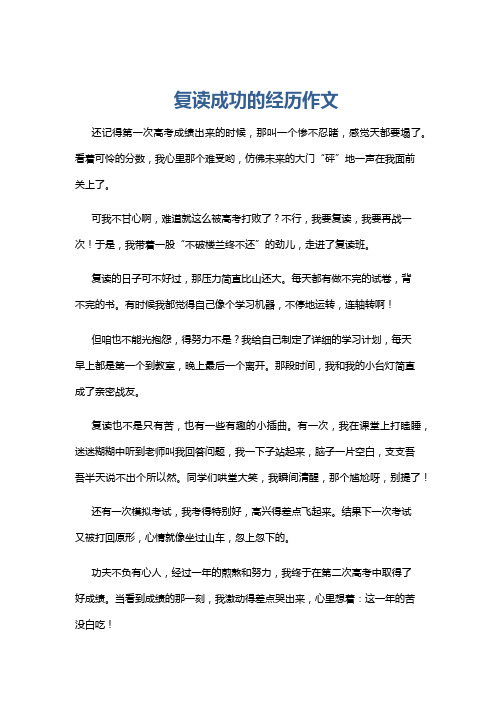 复读成功的经历作文

还记得第一次高考成绩出来的时候，那叫一个惨不忍睹，感觉天都要塌了。看着可怜的分数，我心里那个难受哟，仿佛未来的大门“砰”地一声在我面前关上了。

可我不甘心啊，难道就这么被高考打败了？不行，我要复读，我要再战一次！于是，我带着一股“不破楼兰终不还”的劲儿，走进了复读班。

复读的日子可不好过，那压力简直比山还大。每天都有做不完的试卷，背不完的书。有时候我都觉得自己像个学习机器，不停地运转，连轴转啊！

但咱也不能光抱怨，得努力不是？我给自己制定了详细的学习计划，每天早上都是第一个到教室，晚上最后一个离开。那段时间，我和我的小台灯简直成了亲密战友。

复读也不是只有苦，也有一些有趣的小插曲。有一次，我在课堂上打瞌睡，迷迷糊糊中听到老师叫我回答问题，我一下子站起来，脑子一片空白，支支吾吾半天说不出个所以然。同学们哄堂大笑，我瞬间清醒，那个尴尬呀，别提了！

还有一次模拟考试，我考得特别好，高兴得差点飞起来。结果下一次考试又被打回原形，心情就像坐过山车，忽上忽下的。

功夫不负有心人，经过一年的煎熬和努力，我终于在第二次高考中取得了好成绩。当看到成绩的那一刻，我激动得差点哭出来，心里想着：这一年的苦没白吃！